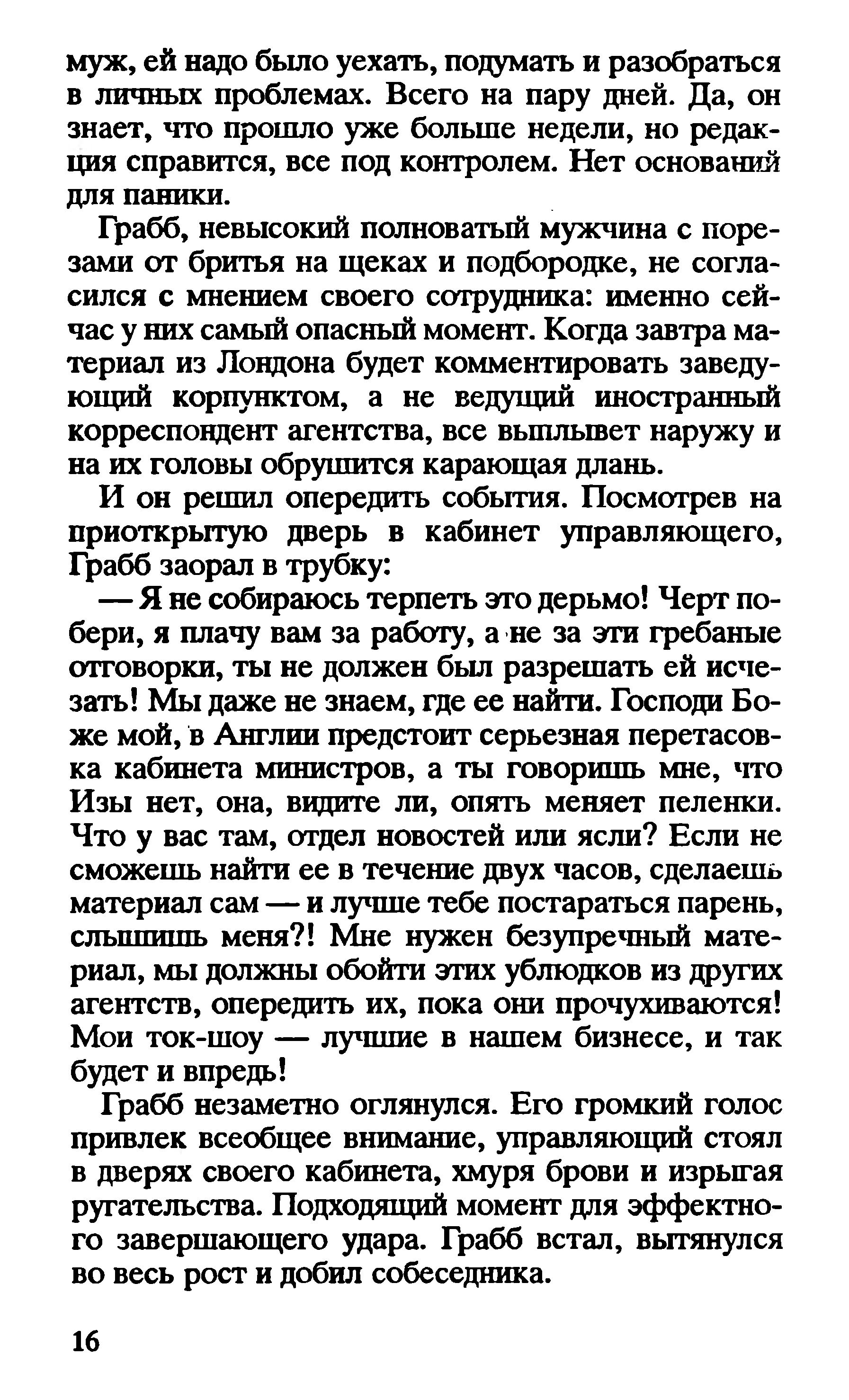 муж, ей надо было уехать, подумать и разобраться в личных проблемах. Всего на пару дней. Да, он знает, что прошло уже больше недели, но редакция справится, все под контролем. Нет оснований для паники.

Грабб, невысокий полноватый мужчина с порезами от бритья на щеках и подбородке, не согласился с мнением своего сотрудника: именно сейчас у них самый опасный момент. Когда завтра материал из Лондона будет комментировать заведующий корпунктом, а не ведущий иностранный корреспондент агентства, все выплывет наружу и на их головы обрушится карающая длань.

И он решил опередить события. Посмотрев на приоткрытую дверь в кабинет управляющего, Грабб заорал в трубку:

— Я не собираюсь терпеть это дерьмо! Черт побери, я плачу вам за работу, а не за эти гребаные отговорки, ты не должен был разрешать ей исчезать! Мы даже не знаем, где ее найти. Господи Боже мой, в Англии предстоит серьезная перетасовка кабинета министров, а ты говоришь мне, что Изы нет, она, видите ли, опять меняет пеленки. Что у вас там, отдел новостей или ясли? Если не сможешь найти ее в течение двух часов, сделаешь материал сам — и лучше тебе постараться парень, слышишь меня?! Мне нужен безупречный материал, мы должны обойти этих ублюдков из других агентств, опередить их, пока они прочухиваются! Мои ток-шоу — лучшие в нашем бизнесе, и так будет и впредь!

Грабб незаметно оглянулся. Его громкий голос привлек всеобщее внимание, управляющий стоял в дверях своего кабинета, хмуря брови и изрыгая ругательства. Подходящий момент для эффектного завершающего удара. Грабб встал, вытянулся во весь рост и добил собеседника.

16